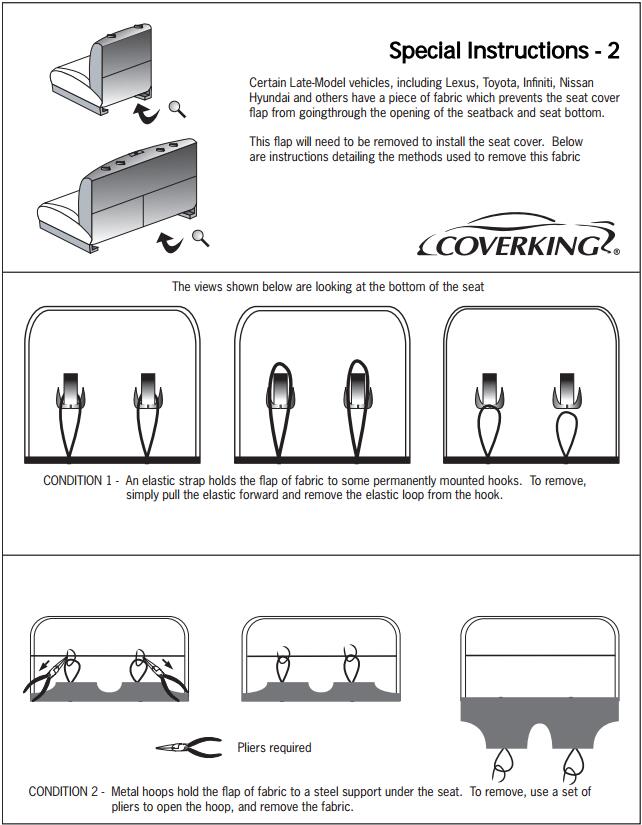 Special Instructions - 2

Certain Late-Model vehicles, including Lexus, Toyota, Infiniti, Nissan Hyundai and others have a piece of fabric which prevents the seat cover flap from goingthrough the opening of the seatback and seat bottom.

This flap will need to be removed to install the seat cover. Below are instructions detailing the methods used to remove this fabric

COVERKING®

The views shown below are looking at the bottom of the seat

CONDITION 1 - An elastic strap holds the flap of fabric to some permanently mounted hooks. To remove, simply pull the elastic forward and remove the elastic loop from the hook.

Pliers required

CONDITION 2 - Metal hoops hold the flap of fabric to a steel support under the seat. To remove, use a set of pliers to open the hoop, and remove the fabric.